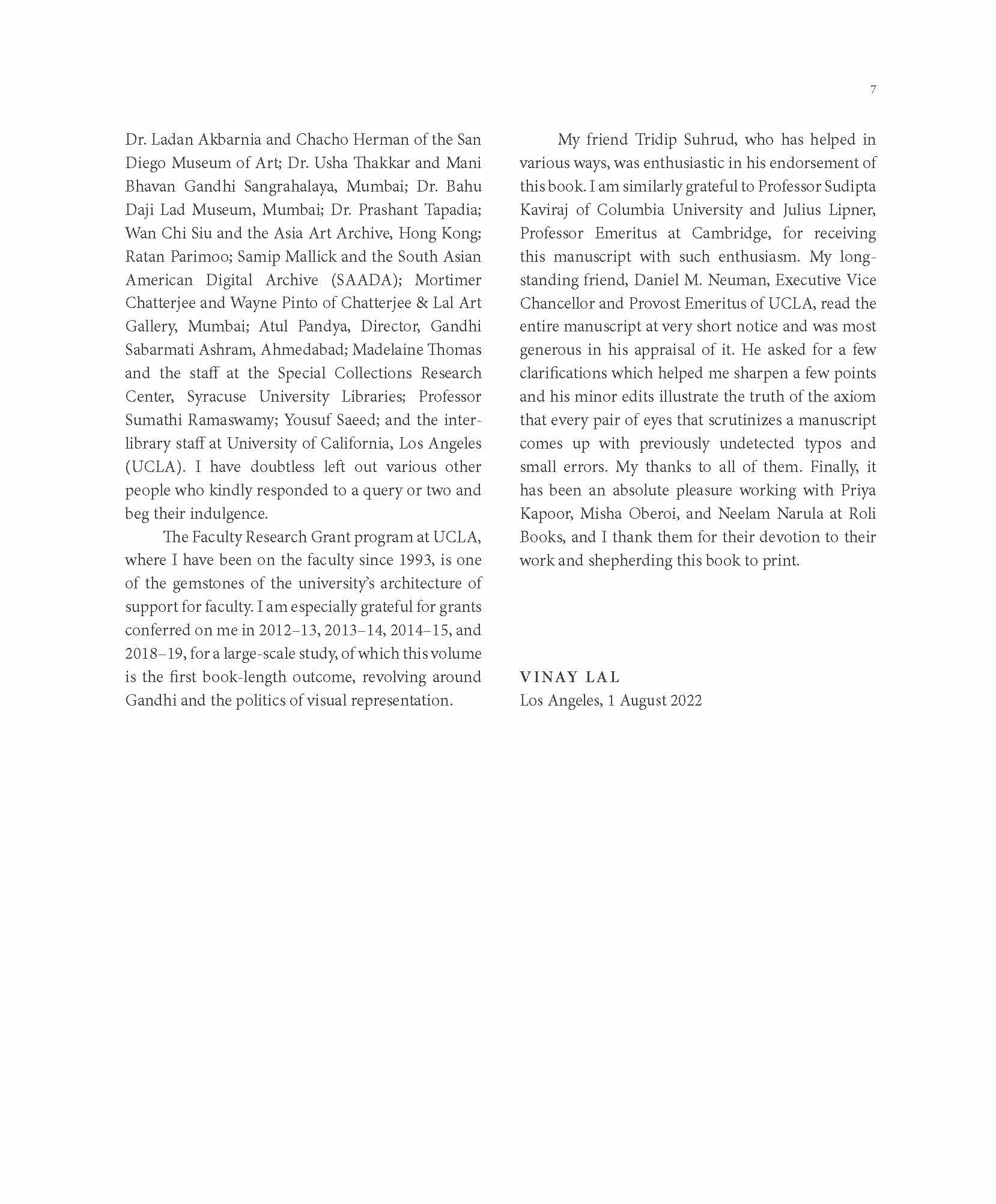 7

Dr. Ladan Akbarnia and Chacho Herman of the San Diego Museum of Art; Dr. Usha Thakkar and Mani Bhavan Gandhi Sangrahalaya, Mumbai; Dr. Bahu Daji Lad Museum, Mumbai; Dr. Prashant Tapadia; Wan Chi Siu and the Asia Art Archive, Hong Kong; Ratan Parimoo; Samip Mallick and the South Asian American Digital Archive (SAADA); Mortimer Chatterjee and Wayne Pinto of Chatterjee & Lal Art Gallery, Mumbai; Atul Pandya, Director, Gandhi Sabarmati Ashram, Ahmedabad; Madelaine Thomas and the staff at the Special Collections Research Center, Syracuse University Libraries; Professor Sumathi Ramaswamy; Yousuf Saeed; and the inter-library staff at University of California, Los Angeles (UCLA). I have doubtless left out various other people who kindly responded to a query or two and beg their indulgence.

The Faculty Research Grant program at UCLA, where I have been on the faculty since 1993, is one of the gemstones of the university's architecture of support for faculty. I am especially grateful for grants conferred on me in 2012–13, 2013–14, 2014–15, and 2018–19, for a large-scale study, of which this volume is the first book-length outcome, revolving around Gandhi and the politics of visual representation.

My friend Tridip Suhrud, who has helped in various ways, was enthusiastic in his endorsement of this book. I am similarly grateful to Professor Sudipta Kaviraj of Columbia University and Julius Lipner, Professor Emeritus at Cambridge, for receiving this manuscript with such enthusiasm. My long-standing friend, Daniel M. Neuman, Executive Vice Chancellor and Provost Emeritus of UCLA, read the entire manuscript at very short notice and was most generous in his appraisal of it. He asked for a few clarifications which helped me sharpen a few points and his minor edits illustrate the truth of the axiom that every pair of eyes that scrutinizes a manuscript comes up with previously undetected typos and small errors. My thanks to all of them. Finally, it has been an absolute pleasure working with Priya Kapoor, Misha Oberoi, and Neelam Narula at Roli Books, and I thank them for their devotion to their work and shepherding this book to print.

VINAY LAL
Los Angeles, 1 August 2022